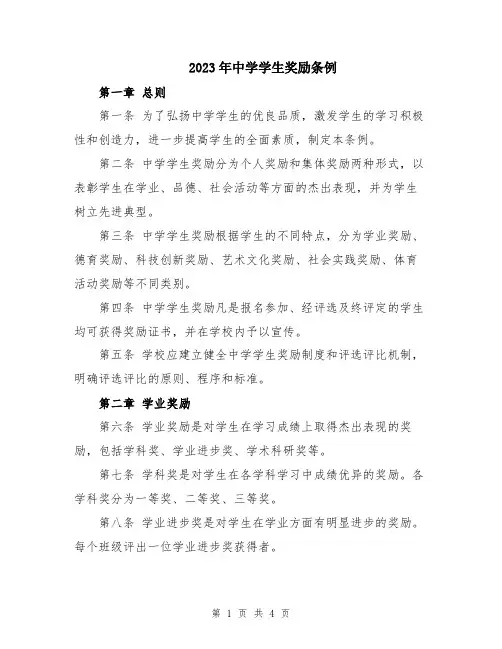 2023年中学学生奖励条例

第一章 总则

第一条 为了弘扬中学学生的优良品质，激发学生的学习积极性和创造力，进一步提高学生的全面素质，制定本条例。

第二条 中学学生奖励分为个人奖励和集体奖励两种形式，以表彰学生在学业、品德、社会活动等方面的杰出表现，并为学生树立先进典型。

第三条 中学学生奖励根据学生的不同特点，分为学业奖励、德育奖励、科技创新奖励、艺术文化奖励、社会实践奖励、体育活动奖励等不同类别。

第四条 中学学生奖励凡是报名参加、经评选及终评定的学生均可获得奖励证书，并在学校内予以宣传。

第五条 学校应建立健全中学学生奖励制度和评选评比机制，明确评选评比的原则、程序和标准。

第二章 学业奖励

第六条 学业奖励是对学生在学习成绩上取得杰出表现的奖励，包括学科奖、学业进步奖、学术科研奖等。

第七条 学科奖是对学生在各学科学习中成绩优异的奖励。各学科奖分为一等奖、二等奖、三等奖。

第八条 学业进步奖是对学生在学业方面有明显进步的奖励。每个班级评出一位学业进步奖获得者。

第 1 页 共 4 页